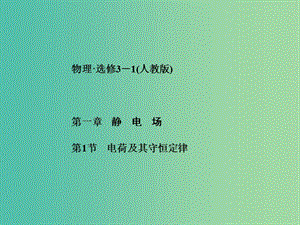 物理·选修3－1(人教版)

第一章　静　电　场

第1节　电荷及其守恒定律